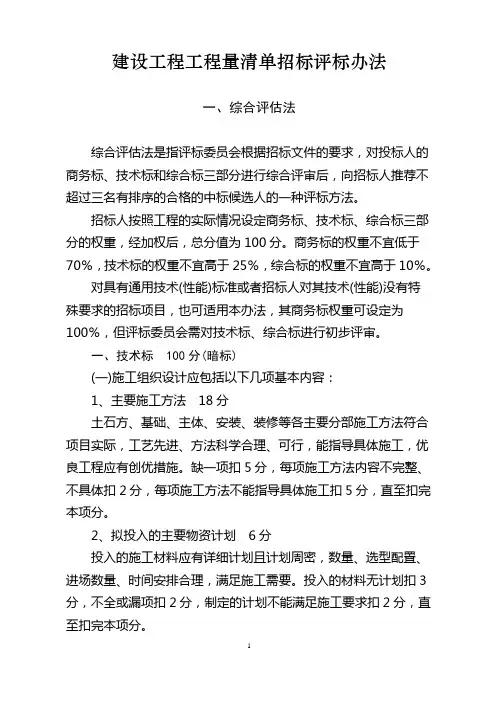 建设工程工程量清单招标评标办法

一、综合评估法

综合评估法是指评标委员会根据招标文件的要求，对投标人的商务标、技术标和综合标三部分进行综合评审后，向招标人推荐不超过三名有排序的合格的中标候选人的一种评标方法。

招标人按照工程的实际情况设定商务标、技术标、综合标三部分的权重，经加权后，总分值为 100 分。商务标的权重不宜低于 70%，技术标的权重不宜高于 25%，综合标的权重不宜高于 10%。

对具有通用技术(性能)标准或者招标人对其技术(性能)没有特殊要求的招标项目，也可适用本办法，其商务标权重可设定为 100%，但评标委员会需对技术标、综合标进行初步评审。

一、技术标　100 分(暗标)

(一)施工组织设计应包括以下几项基本内容：

1、主要施工方法　18 分

土石方、基础、主体、安装、装修等各主要分部施工方法符合项目实际，工艺先进、方法科学合理、可行，能指导具体施工，优良工程应有创优措施。缺一项扣 5 分，每项施工方法内容不完整、不具体扣 2 分，每项施工方法不能指导具体施工扣 5 分，直至扣完本项分。

2、拟投入的主要物资计划　6 分

投入的施工材料应有详细计划且计划周密，数量、选型配置、进场数量、时间安排合理，满足施工需要。投入的材料无计划扣 3 分，不全或漏项扣 2 分，制定的计划不能满足施工要求扣 2 分，直至扣完本项分。

1